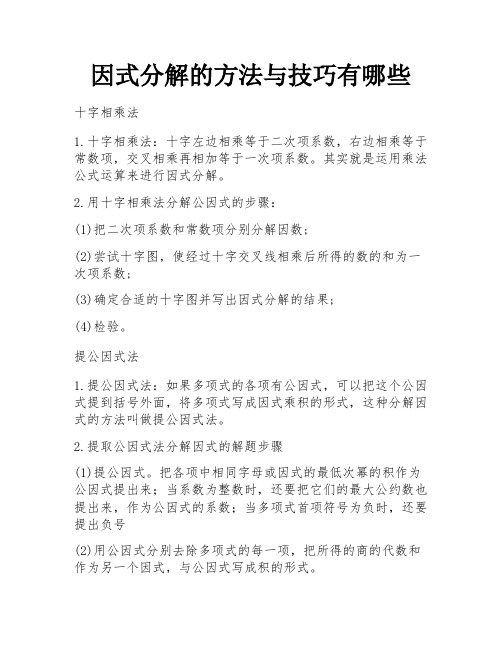 因式分解的方法与技巧有哪些

十字相乘法

1.十字相乘法：十字左边相乘等于二次项系数，右边相乘等于常数项，交叉相乘再相加等于一次项系数。其实就是运用乘法公式运算来进行因式分解。

2.用十字相乘法分解公因式的步骤：

(1)把二次项系数和常数项分别分解因数；

(2)尝试十字图，使经过十字交叉线相乘后所得的数的和为一次项系数；

(3)确定合适的十字图并写出因式分解的结果；

(4)检验。

提公因式法

1.提公因式法：如果多项式的各项有公因式，可以把这个公因式提到括号外面，将多项式写成因式乘积的形式，这种分解因式的方法叫做提公因式法。

2.提取公因式法分解因式的解题步骤

(1)提公因式。把各项中相同字母或因式的最低次幂的积作为公因式提出来；当系数为整数时，还要把它们的最大公约数也提出来，作为公因式的系数；当多项式首项符号为负时，还要提出负号

(2)用公因式分别去除多项式的每一项，把所得的商的代数和作为另一个因式，与公因式写成积的形式。